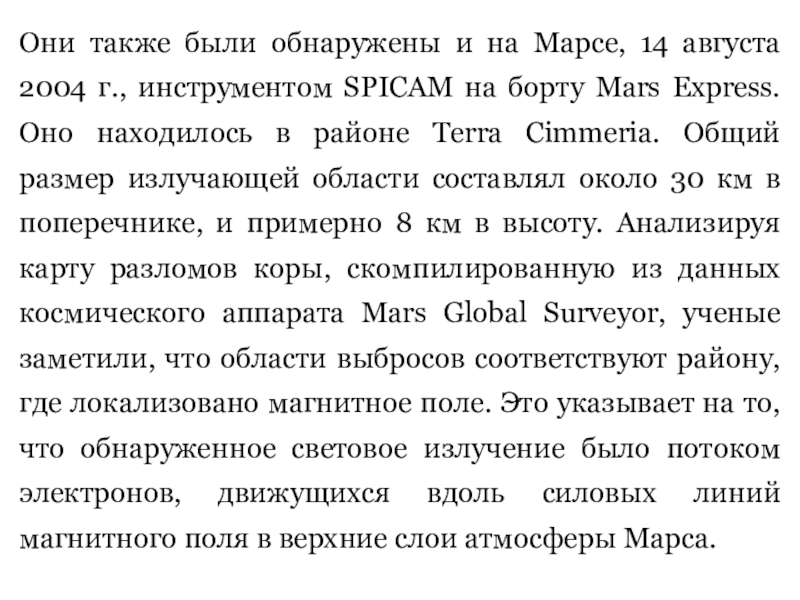 Они также были обнаружены и на Марсе, 14 августа 2004 г., инструментом SPICAM на борту Mars Express. Оно находилось в районе Terra Cimmeria. Общий размер излучающей области составлял около 30 км в поперечнике, и примерно 8 км в высоту. Анализируя карту разломов коры, скомпилированную из данных космического аппарата Mars Global Surveyor, ученые заметили, что области выбросов соответствуют району, где локализовано магнитное поле. Это указывает на то, что обнаруженное световое излучение было потоком электронов, движущихся вдоль силовых линий магнитного поля в верхние слои атмосферы Марса.